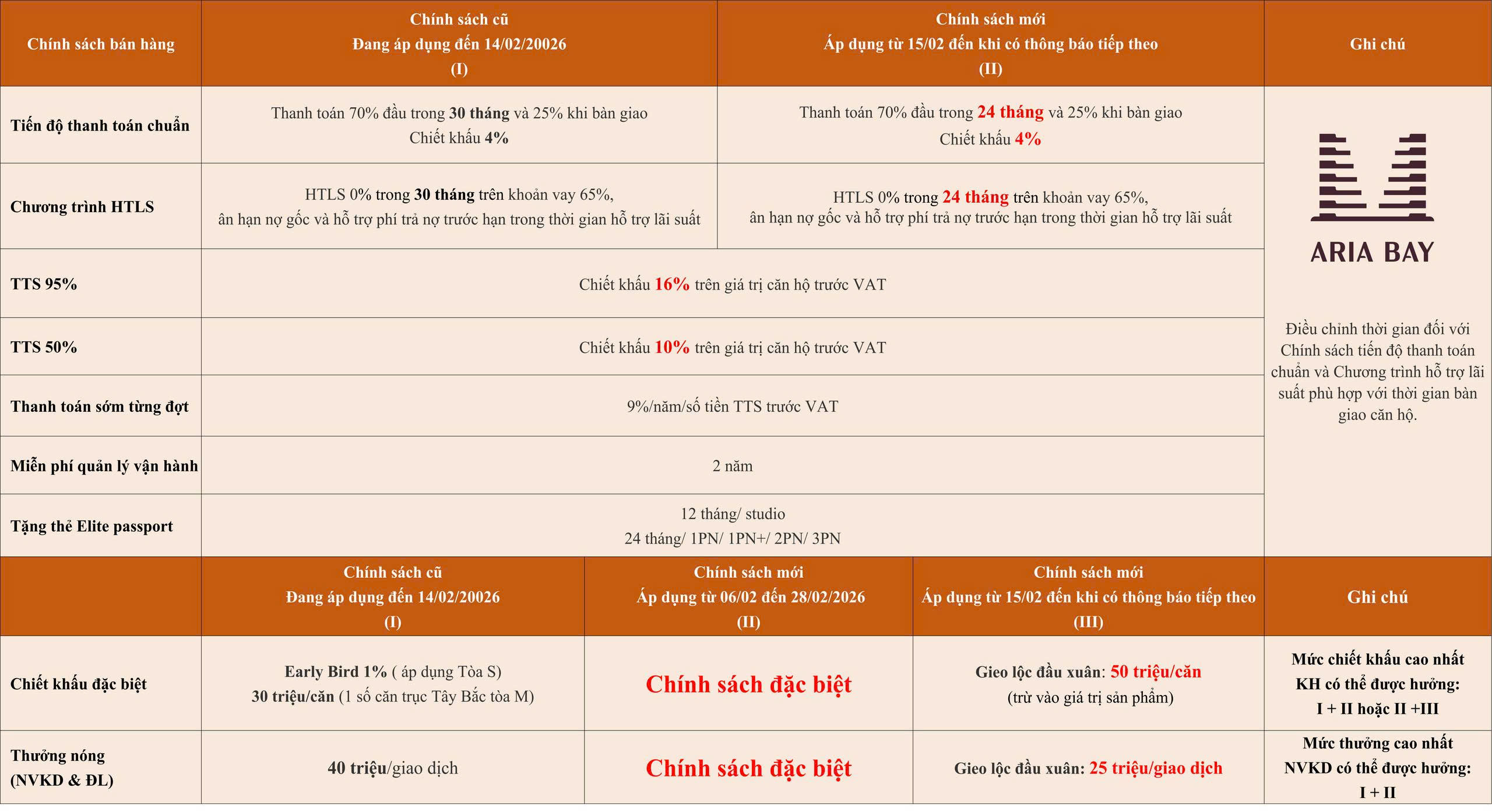 | Chính sách bán hàng | Chính sách cũ Đang áp dụng đến 14/02/20026 (I) | Chính sách mới Áp dụng từ 15/02 đến khi có thông báo tiếp theo (II) | Ghi chú |
|---|---|---|---|
| Tiến độ thanh toán chuẩn | Thanh toán 70% đầu trong 30 tháng và 25% khi bàn giao Chiết khấu 4% | Thanh toán 70% đầu trong 24 tháng và 25% khi bàn giao Chiết khấu 4% | ARIA BAY Điều chỉnh thời gian đối với Chính sách tiến độ thanh toán chuẩn và Chương trình hỗ trợ lãi suất phù hợp với thời gian bàn giao căn hộ. |
| Chương trình HTLS | HTLS 0% trong 30 tháng trên khoản vay 65%, ân hạn nợ gốc và hỗ trợ phí trả nợ trước hạn trong thời gian hỗ trợ lãi suất | HTLS 0% trong 24 tháng trên khoản vay 65%, ân hạn nợ gốc và hỗ trợ phí trả nợ trước hạn trong thời gian hỗ trợ lãi suất | |
| TTS 95% | Chiết khấu 16% trên giá trị căn hộ trước VAT | | |
| TTS 50% | Chiết khấu 10% trên giá trị căn hộ trước VAT | | |
| Thanh toán sớm từng đợt | 9%/năm/số tiền TTS trước VAT | | |
| Miễn phí quản lý vận hành | 2 năm | | |
| Tặng thẻ Elite passport | 12 tháng/ studio 24 tháng/ 1PN/ 1PN+/ 2PN/ 3PN | | |

| | Chính sách cũ Đang áp dụng đến 14/02/20026 (I) | Chính sách mới Áp dụng từ 06/02 đến 28/02/2026 (II) | Chính sách mới Áp dụng từ 15/02 đến khi có thông báo tiếp theo (III) | Ghi chú |
|---|---|---|---|---|
| Chiết khấu đặc biệt | Early Bird 1% ( áp dụng Tòa S) 30 triệu/căn (1 số căn trục Tây Bắc tòa M) | Chính sách đặc biệt | Gieo lộc đầu xuân: 50 triệu/căn (trừ vào giá trị sản phẩm) | Mức chiết khấu cao nhất KH có thể được hưởng: I + II hoặc II +III |
| Thưởng nóng (NVKD & ĐL) | 40 triệu/giao dịch | Chính sách đặc biệt | Gieo lộc đầu xuân: 25 triệu/giao dịch | Mức thưởng cao nhất NVKD có thể được hưởng: I + II |